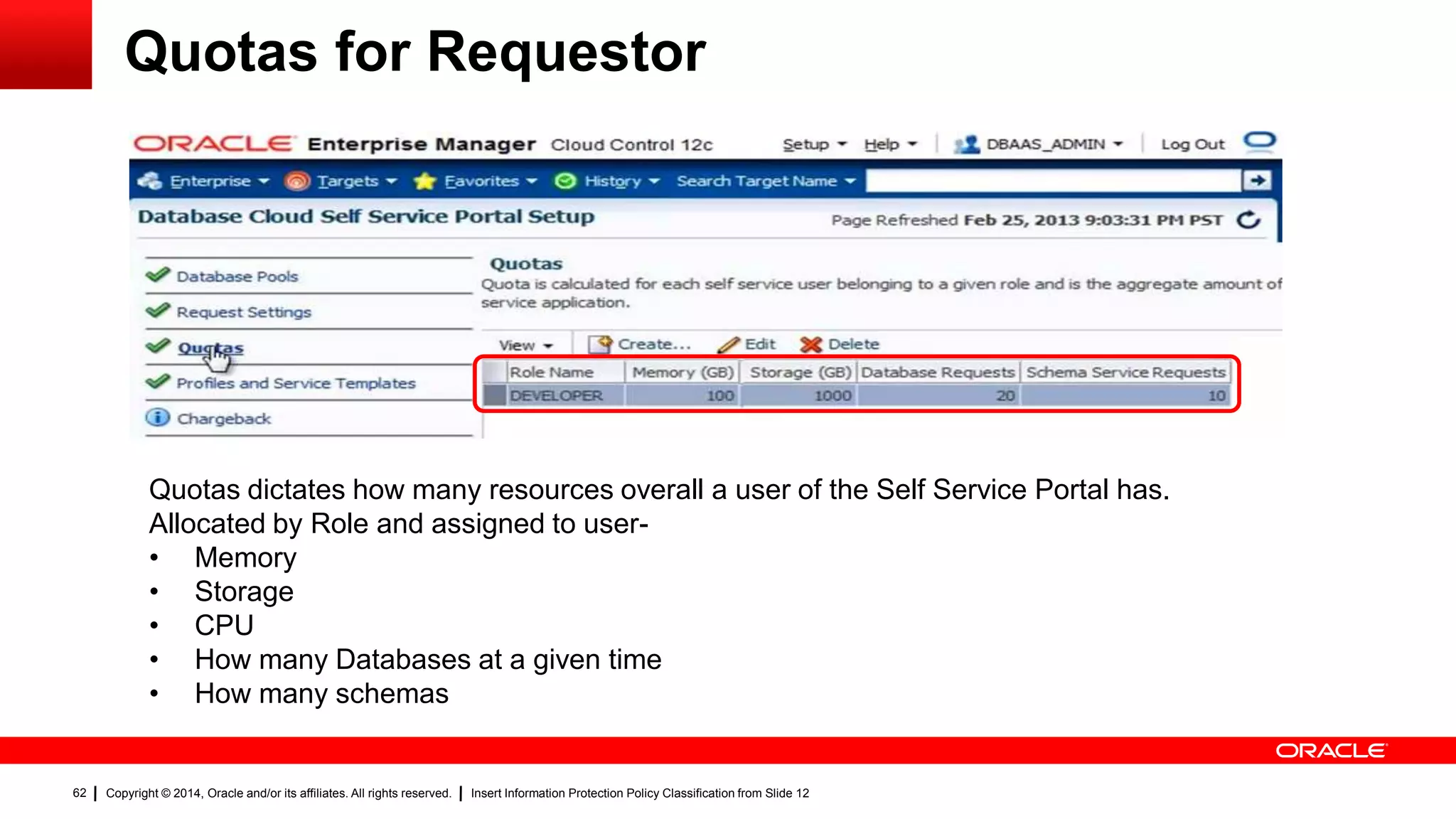 Quotas for Requestor

ORACLE Enterprise Manager Cloud Control 12c Setup Help DBAAS_ADMIN Log Out

Enterprise Targets Favorites History Search Target Name

Database Cloud Self Service Portal Setup

Page Refreshed Feb 25, 2013 9:03:31 PM PST

Database Pools
Request Settings
Quotas
Profiles and Service Templates
Chargeback

Quotas
Quota is calculated for each self service user belonging to a given role and is the aggregate amount of service application.

View Create... Edit Delete

| Role Name | Memory (GB) | Storage (GB) | Database Requests | Schema Service Requests |
|---|---|---|---|---|
| DEVELOPER | 100 | 1000 | 20 | 10 |

Quotas dictates how many resources overall a user of the Self Service Portal has. Allocated by Role and assigned to user-
• Memory
• Storage
• CPU
• How many Databases at a given time
• How many schemas

ORACLE

62 | Copyright © 2014, Oracle and/or its affiliates. All rights reserved. | Insert Information Protection Policy Classification from Slide 12